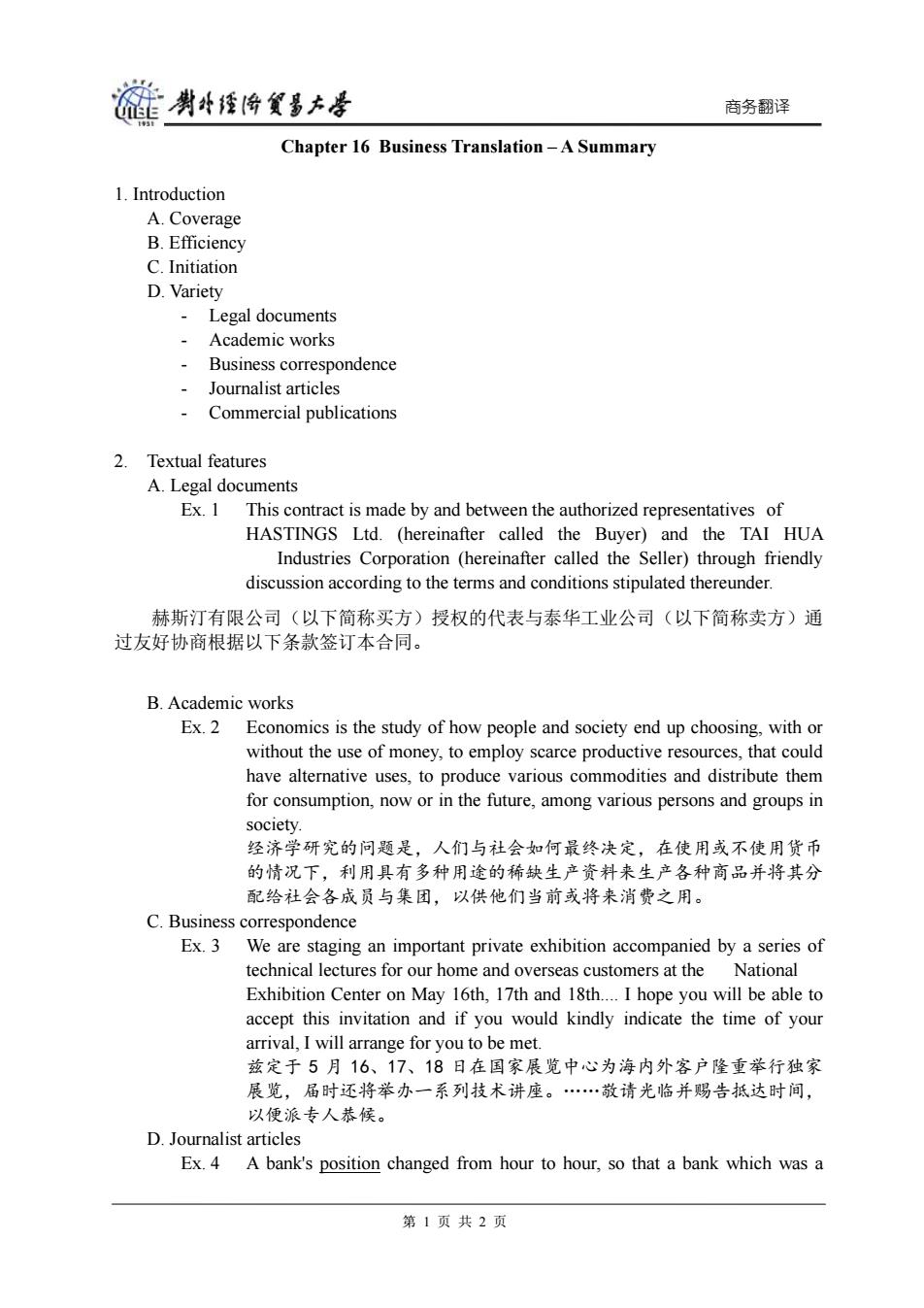 UIBE 1951 對外經濟貿易大學

商务翻译

Chapter 16 Business Translation – A Summary

1. Introduction
A. Coverage
B. Efficiency
C. Initiation
D. Variety
- Legal documents
- Academic works
- Business correspondence
- Journalist articles
- Commercial publications

2. Textual features
A. Legal documents
Ex. 1 This contract is made by and between the authorized representatives of HASTINGS Ltd. (hereinafter called the Buyer) and the TAI HUA Industries Corporation (hereinafter called the Seller) through friendly discussion according to the terms and conditions stipulated thereunder.

赫斯汀有限公司（以下简称买方）授权的代表与泰华工业公司（以下简称卖方）通过友好协商根据以下条款签订本合同。

B. Academic works
Ex. 2 Economics is the study of how people and society end up choosing, with or without the use of money, to employ scarce productive resources, that could have alternative uses, to produce various commodities and distribute them for consumption, now or in the future, among various persons and groups in society.
经济学研究的问题是，人们与社会如何最终决定，在使用或不使用货币的情况下，利用具有多种用途的稀缺生产资料来生产各种商品并将其分配给社会各成员与集团，以供他们当前或将来消费之用。
C. Business correspondence
Ex. 3 We are staging an important private exhibition accompanied by a series of technical lectures for our home and overseas customers at the National Exhibition Center on May 16th, 17th and 18th.... I hope you will be able to accept this invitation and if you would kindly indicate the time of your arrival, I will arrange for you to be met.
兹定于 5 月 16、17、18 日在国家展览中心为海内外客户隆重举行独家展览，届时还将举办一系列技术讲座。……敬请光临并赐告抵达时间，以便派专人恭候。
D. Journalist articles
Ex. 4 A bank's position changed from hour to hour, so that a bank which was a

第 1 页 共 2 页